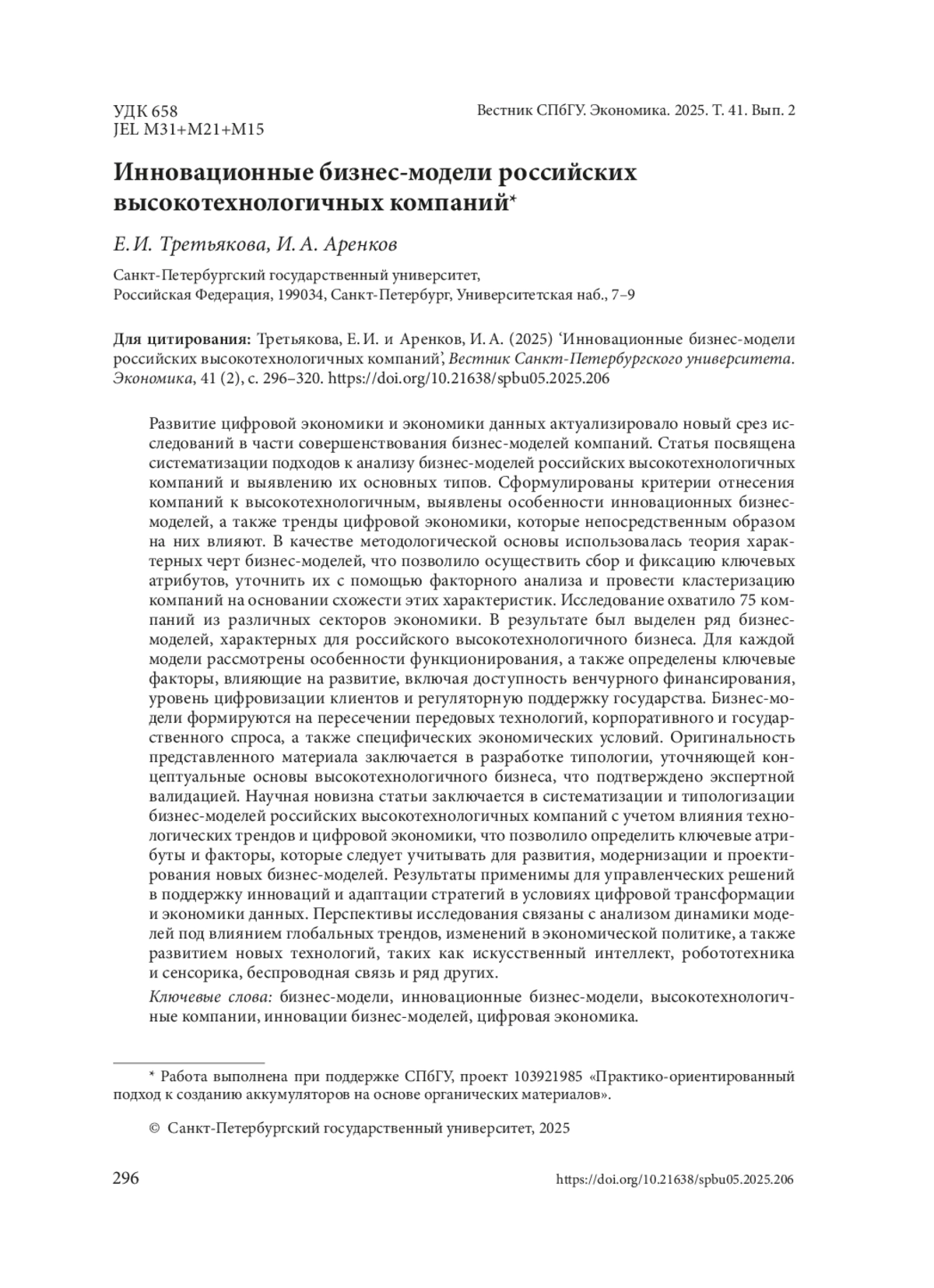 УДК 658
JEL M31+M21+M15

Вестник СПбГУ. Экономика. 2025. Т. 41. Вып. 2

Инновационные бизнес-модели российских высокотехнологичных компаний*

Е. И. Третьякова, И. А. Аренков

Санкт-Петербургский государственный университет,
Российская Федерация, 199034, Санкт-Петербург, Университетская наб., 7–9

Для цитирования: Третьякова, Е. И. и Аренков, И. А. (2025) 'Инновационные бизнес-модели российских высокотехнологичных компаний', Вестник Санкт-Петербургского университета. Экономика, 41 (2), с. 296–320. https://doi.org/10.21638/spbu05.2025.206

Развитие цифровой экономики и экономики данных актуализировало новый срез исследований в части совершенствования бизнес-моделей компаний. Статья посвящена систематизации подходов к анализу бизнес-моделей российских высокотехнологичных компаний и выявлению их основных типов. Сформулированы критерии отнесения компаний к высокотехнологичным, выявлены особенности инновационных бизнес-моделей, а также тренды цифровой экономики, которые непосредственным образом на них влияют. В качестве методологической основы использовалась теория характерных черт бизнес-моделей, что позволило осуществить сбор и фиксацию ключевых атрибутов, уточнить их с помощью факторного анализа и провести кластеризацию компаний на основании схожести этих характеристик. Исследование охватило 75 компаний из различных секторов экономики. В результате был выделен ряд бизнес-моделей, характерных для российского высокотехнологичного бизнеса. Для каждой модели рассмотрены особенности функционирования, а также определены ключевые факторы, влияющие на развитие, включая доступность венчурного финансирования, уровень цифровизации клиентов и регуляторную поддержку государства. Бизнес-модели формируются на пересечении передовых технологий, корпоративного и государственного спроса, а также специфических экономических условий. Оригинальность представленного материала заключается в разработке типологии, уточняющей концептуальные основы высокотехнологичного бизнеса, что подтверждено экспертной валидацией. Научная новизна статьи заключается в систематизации и типологизации бизнес-моделей российских высокотехнологичных компаний с учетом влияния технологических трендов и цифровой экономики, что позволило определить ключевые атрибуты и факторы, которые следует учитывать для развития, модернизации и проектирования новых бизнес-моделей. Результаты применимы для управленческих решений в поддержку инноваций и адаптации стратегий в условиях цифровой трансформации и экономики данных. Перспективы исследования связаны с анализом динамики моделей под влиянием глобальных трендов, изменений в экономической политике, а также развитием новых технологий, таких как искусственный интеллект, робототехника и сенсорика, беспроводная связь и ряд других.

Ключевые слова: бизнес-модели, инновационные бизнес-модели, высокотехнологичные компании, инновации бизнес-моделей, цифровая экономика.

* Работа выполнена при поддержке СПбГУ, проект 103921985 «Практико-ориентированный подход к созданию аккумуляторов на основе органических материалов».

© Санкт-Петербургский государственный университет, 2025

296

https://doi.org/10.21638/spbu05.2025.206